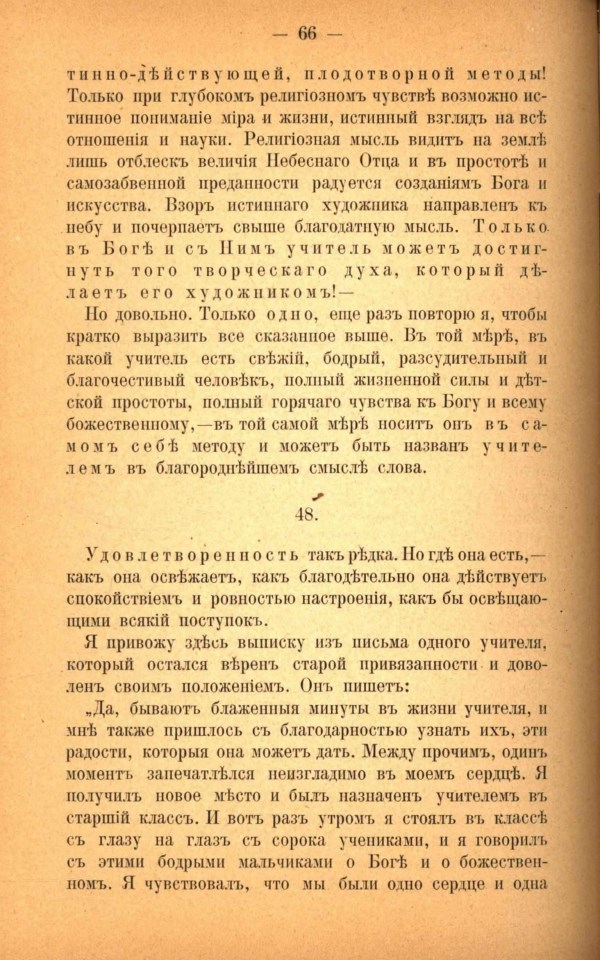 — 66 —

тинно-дѣйствующей, плодотворной методы! Только при глубокомъ религіозномъ чувствѣ возможно истинное пониманіе міра и жизни, истинный взглядъ на всѣ отношенія и науки. Религіозная мысль видитъ на землѣ лишь отблескъ величія Небеснаго Отца и въ простотѣ и самозабвенной преданности радуется созданіямъ Бога и искусства. Взоръ истиннаго художника направленъ къ небу и почерпаетъ свыше благодатную мысль. Только въ Богѣ и съ Нимъ учитель можетъ достигнуть того творческаго духа, который дѣлаетъ его художникомъ!—

Но довольно. Только одно, еще разъ повторю я, чтобы кратко выразить все сказанное выше. Въ той мѣрѣ, въ какой учитель есть свѣжій, бодрый, разсудительный и благочестивый человѣкъ, полный жизненной силы и дѣтской простоты, полный горячаго чувства къ Богу и всему божественному,—въ той самой мѣрѣ носитъ онъ въ самомъ себѣ методу и можетъ быть названъ учителемъ въ благороднѣйшемъ смыслѣ слова.

48.

Удовлетворенность такъ рѣдка. Но гдѣ она есть,—какъ она освѣжаетъ, какъ благодѣтельно она дѣйствуетъ спокойствіемъ и ровностью настроенія, какъ бы освѣщающими всякій поступокъ.

Я привожу здѣсь выписку изъ письма одного учителя, который остался вѣренъ старой привязанности и доволенъ своимъ положеніемъ. Онъ пишетъ:

„Да, бываютъ блаженныя минуты въ жизни учителя, и мнѣ также пришлось съ благодарностью узнать ихъ, эти радости, которыя она можетъ дать. Между прочимъ, одинъ моментъ запечатлѣлся неизгладимо въ моемъ сердцѣ. Я получилъ новое мѣсто и былъ назначенъ учителемъ въ старшій классъ. И вотъ разъ утромъ я стоялъ въ классѣ съ глазу на глазъ съ сорока учениками, и я говорилъ съ этими бодрыми мальчиками о Богѣ и о божественномъ. Я чувствовалъ, что мы были одно сердце и одна